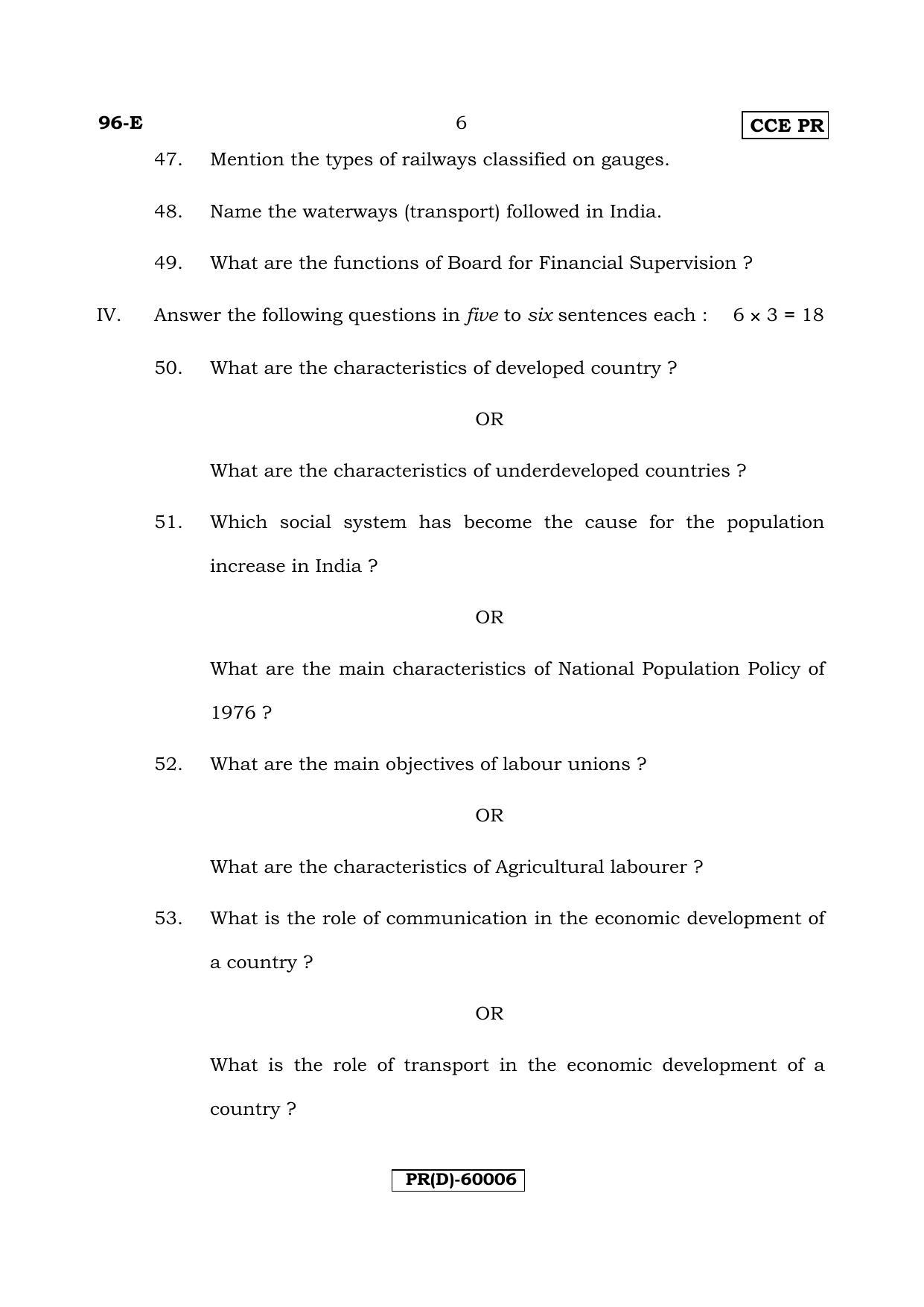 96-E 6 CCE PR

47. Mention the types of railways classified on gauges.

48. Name the waterways (transport) followed in India.

49. What are the functions of Board for Financial Supervision ?

IV. Answer the following questions in five to six sentences each : $6 \times 3 = 18$

50. What are the characteristics of developed country ?

OR

What are the characteristics of underdeveloped countries ?

51. Which social system has become the cause for the population increase in India ?

OR

What are the main characteristics of National Population Policy of 1976 ?

52. What are the main objectives of labour unions ?

OR

What are the characteristics of Agricultural labourer ?

53. What is the role of communication in the economic development of a country ?

OR

What is the role of transport in the economic development of a country ?

PR(D)-60006